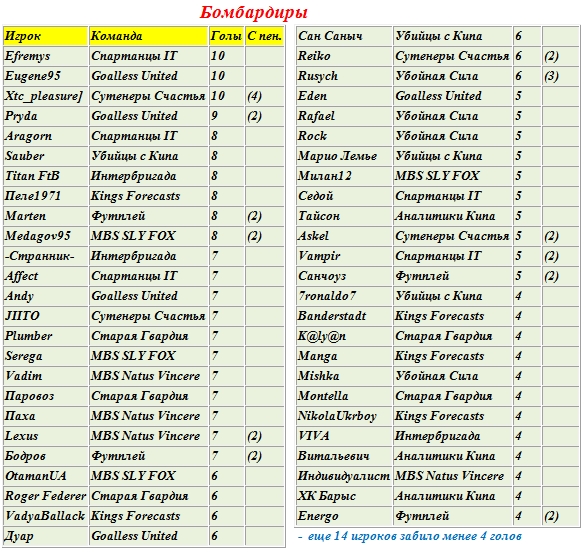 Бомбардиры

| Игрок | Команда | Голы | С пен. |
|---|---|---|---|
| Efremys | Спартанцы IT | 10 | |
| Eugene95 | Goalless United | 10 | |
| Xtc_pleasure] | Сутенеры Счастья | 10 | (4) |
| Pryda | Goalless United | 9 | (2) |
| Aragorn | Спартанцы IT | 8 | |
| Sauber | Убийцы с Кипа | 8 | |
| Titan FtB | Интербригада | 8 | |
| Пеле1971 | Kings Forecasts | 8 | |
| Marten | Футплей | 8 | (2) |
| Medagov95 | MBS SLY FOX | 8 | (2) |
| -Странник- | Интербригада | 7 | |
| Affect | Спартанцы IT | 7 | |
| Andy | Goalless United | 7 | |
| JIITO | Сутенеры Счастья | 7 | |
| Plumber | Старая Гвардия | 7 | |
| Serega | MBS SLY FOX | 7 | |
| Vadim | MBS Natus Vincere | 7 | |
| Паровоз | Старая Гвардия | 7 | |
| Паха | MBS Natus Vincere | 7 | |
| Lexus | MBS Natus Vincere | 7 | (2) |
| Бодров | Футплей | 7 | (2) |
| OtamanUA | MBS SLY FOX | 6 | |
| Roger Federer | Старая Гвардия | 6 | |
| VadyaBallack | Kings Forecasts | 6 | |
| Дуар | Goalless United | 6 | |

| | | | |
|---|---|---|---|
| Сан Саныч | Убийцы с Кипа | 6 | |
| Reiko | Сутенеры Счастья | 6 | (2) |
| Rusych | Убойная Сила | 6 | (3) |
| Eden | Goalless United | 5 | |
| Rafael | Убойная Сила | 5 | |
| Rock | Убойная Сила | 5 | |
| Марио Лемье | Убийцы с Кипа | 5 | |
| Милан12 | MBS SLY FOX | 5 | |
| Седой | Спартанцы IT | 5 | |
| Тайсон | Аналитики Кипа | 5 | |
| Askel | Сутенеры Счастья | 5 | (2) |
| Vampir | Спартанцы IT | 5 | (2) |
| Санчоуз | Футплей | 5 | (2) |
| 7ronaldo7 | Убийцы с Кипа | 4 | |
| Banderstadt | Kings Forecasts | 4 | |
| K@ly@n | Старая Гвардия | 4 | |
| Manga | Kings Forecasts | 4 | |
| Mishka | Убойная Сила | 4 | |
| Montella | Старая Гвардия | 4 | |
| NikolaUkrboy | Kings Forecasts | 4 | |
| VIVA | Интербригада | 4 | |
| Витальевич | Аналитики Кипа | 4 | |
| Индивидуалист | MBS Natus Vincere | 4 | |
| ХК Барыс | Аналитики Кипа | 4 | |
| Energo | Футплей | 4 | (2) |

- еще 14 игроков забило менее 4 голов